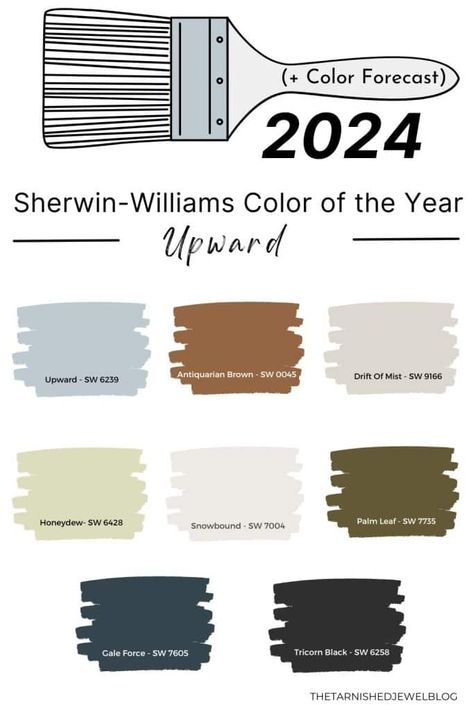 (+ Color Forecast)

2024

Sherwin-Williams Color of the Year

Upward

Upward - SW 6239

Antiquarian Brown - SW 0045

Drift Of Mist - SW 9166

Honeydew- SW 6428

Snowbound - SW 7004

Palm Leaf - SW 7735

Gale Force - SW 7605

Tricorn Black - SW 6258

THETARNISHEDJEWELBLOG